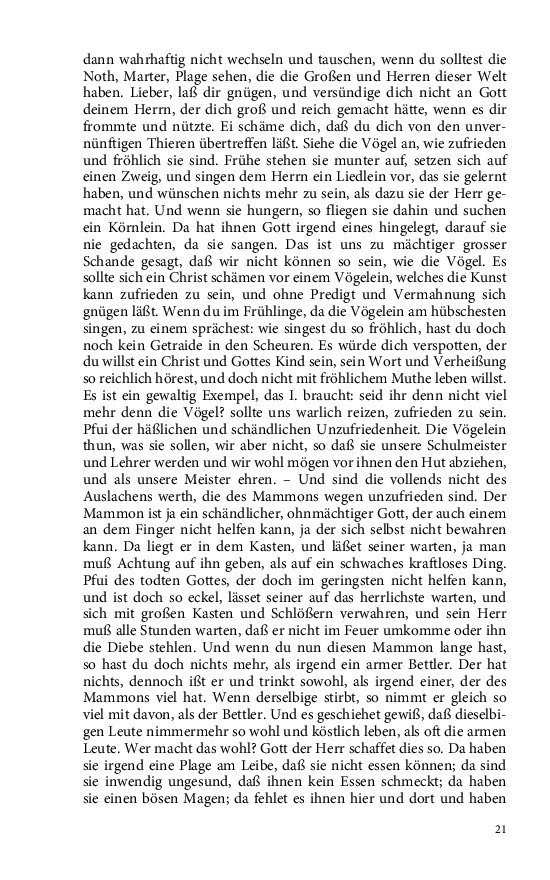 dann wahrhaftig nicht wechseln und tauschen, wenn du solltest die Noth, Marter, Plage sehen, die die Großen und Herren dieser Welt haben. Lieber, laß dir gnügen, und versündige dich nicht an Gott deinem Herrn, der dich groß und reich gemacht hätte, wenn es dir frommte und nützte. Ei schäme dich, daß du dich von den unvernünftigen Thieren übertreffen läßt. Siehe die Vögel an, wie zufrieden und fröhlich sie sind. Frühe stehen sie munter auf, setzen sich auf einen Zweig, und singen dem Herrn ein Liedlein vor, das sie gelernt haben, und wünschen nichts mehr zu sein, als dazu sie der Herr gemacht hat. Und wenn sie hungern, so fliegen sie dahin und suchen ein Körnlein. Da hat ihnen Gott irgend eines hingelegt, darauf sie nie gedachten, da sie sangen. Das ist uns zu mächtiger grosser Schande gesagt, daß wir nicht können so sein, wie die Vögel. Es sollte sich ein Christ schämen vor einem Vögelein, welches die Kunst kann zufrieden zu sein, und ohne Predigt und Vermahnung sich gnügen läßt. Wenn du im Frühlinge, da die Vögelein am hübschesten singen, zu einem sprächest: wie singest du so fröhlich, hast du doch noch kein Getraide in den Scheuren. Es würde dich verspotten, der du willst ein Christ und Gottes Kind sein, sein Wort und Verheißung so reichlich hörest, und doch nicht mit fröhlichem Muthe leben willst. Es ist ein gewaltig Exempel, das I. braucht: seid ihr denn nicht viel mehr denn die Vögel? sollte uns warlich reizen, zufrieden zu sein. Pfui der häßlichen und schändlichen Unzufriedenheit. Die Vögelein thun, was sie sollen, wir aber nicht, so daß sie unsere Schulmeister und Lehrer werden und wir wohl mögen vor ihnen den Hut abziehen, und als unsere Meister ehren. – Und sind die vollends nicht des Auslachens werth, die des Mammons wegen unzufrieden sind. Der Mammon ist ja ein schändlicher, ohnmächtiger Gott, der auch einem an dem Finger nicht helfen kann, ja der sich selbst nicht bewahren kann. Da liegt er in dem Kasten, und läßet seiner warten, ja man muß Achtung auf ihn geben, als auf ein schwaches kraftloses Ding. Pfui des todten Gottes, der doch im geringsten nicht helfen kann, und ist doch so eckel, lässet seiner auf das herrlichste warten, und sich mit großen Kasten und Schlößern verwahren, und sein Herr muß alle Stunden warten, daß er nicht im Feuer umkomme oder ihn die Diebe stehlen. Und wenn du nun diesen Mammon lange hast, so hast du doch nichts mehr, als irgend ein armer Bettler. Der hat nichts, dennoch ißt er und trinkt sowohl, als irgend einer, der des Mammons viel hat. Wenn derselbige stirbt, so nimmt er gleich so viel mit davon, als der Bettler. Und es geschiehet gewiß, daß dieselbigen Leute nimmermehr so wohl und köstlich leben, als oft die armen Leute. Wer macht das wohl? Gott der Herr schaffet dies so. Da haben sie irgend eine Plage am Leibe, daß sie nicht essen können; da sind sie inwendig ungesund, daß ihnen kein Essen schmeckt; da haben sie einen bösen Magen; da fehlet es ihnen hier und dort und haben

21